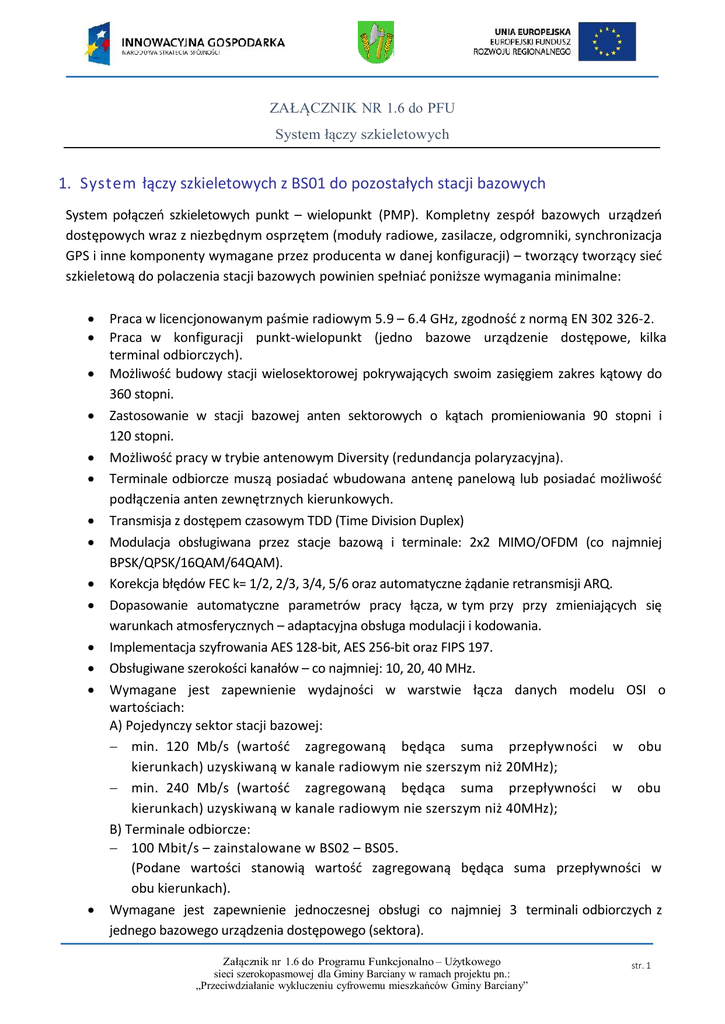 INNOWACYJNA GOSPODARKA
NARODOWA STRATEGIA SPÓJNOŚCI

UNIA EUROPEJSKA
EUROPEJSKI FUNDUSZ
ROZWOJU REGIONALNEGO

ZAŁĄCZNIK NR 1.6 do PFU

System łączy szkieletowych

1. System łączy szkieletowych z BS01 do pozostałych stacji bazowych

System połączeń szkieletowych punkt – wielopunkt (PMP). Kompletny zespół bazowych urządzeń dostępowych wraz z niezbędnym osprzętem (moduły radiowe, zasilacze, odgromniki, synchronizacja GPS i inne komponenty wymagane przez producenta w danej konfiguracji) – tworzący tworzący sieć szkieletową do polaczenia stacji bazowych powinien spełniać poniższe wymagania minimalne:

• Praca w licencjonowanym paśmie radiowym 5.9 – 6.4 GHz, zgodność z normą EN 302 326-2.
• Praca w konfiguracji punkt-wielopunkt (jedno bazowe urządzenie dostępowe, kilka terminal odbiorczych).
• Możliwość budowy stacji wielosektorowej pokrywających swoim zasięgiem zakres kątowy do 360 stopni.
• Zastosowanie w stacji bazowej anten sektorowych o kątach promieniowania 90 stopni i 120 stopni.
• Możliwość pracy w trybie antenowym Diversity (redundancja polaryzacyjna).
• Terminale odbiorcze muszą posiadać wbudowana antenę panelową lub posiadać możliwość podłączenia anten zewnętrznych kierunkowych.
• Transmisja z dostępem czasowym TDD (Time Division Duplex)
• Modulacja obsługiwana przez stacje bazową i terminale: 2x2 MIMO/OFDM (co najmniej BPSK/QPSK/16QAM/64QAM).
• Korekcja błędów FEC k= 1/2, 2/3, 3/4, 5/6 oraz automatyczne żądanie retransmisji ARQ.
• Dopasowanie automatyczne parametrów pracy łącza, w tym przy przy zmieniających się warunkach atmosferycznych – adaptacyjna obsługa modulacji i kodowania.
• Implementacja szyfrowania AES 128-bit, AES 256-bit oraz FIPS 197.
• Obsługiwane szerokości kanałów – co najmniej: 10, 20, 40 MHz.
• Wymagane jest zapewnienie wydajności w warstwie łącza danych modelu OSI o wartościach:
A) Pojedynczy sektor stacji bazowej:
– min. 120 Mb/s (wartość zagregowaną będąca suma przepływności w obu kierunkach) uzyskiwaną w kanale radiowym nie szerszym niż 20MHz);
– min. 240 Mb/s (wartość zagregowaną będąca suma przepływności w obu kierunkach) uzyskiwaną w kanale radiowym nie szerszym niż 40MHz);
B) Terminale odbiorcze:
– 100 Mbit/s – zainstalowane w BS02 – BS05.
(Podane wartości stanowią wartość zagregowaną będąca suma przepływności w obu kierunkach).
• Wymagane jest zapewnienie jednoczesnej obsługi co najmniej 3 terminali odbiorczych z jednego bazowego urządzenia dostępowego (sektora).

Załącznik nr 1.6 do Programu Funkcjonalno – Użytkowego sieci szerokopasmowej dla Gminy Barciany w ramach projektu pn.: „Przeciwdziałanie wykluczeniu cyfrowemu mieszkańców Gminy Barciany"

str. 1